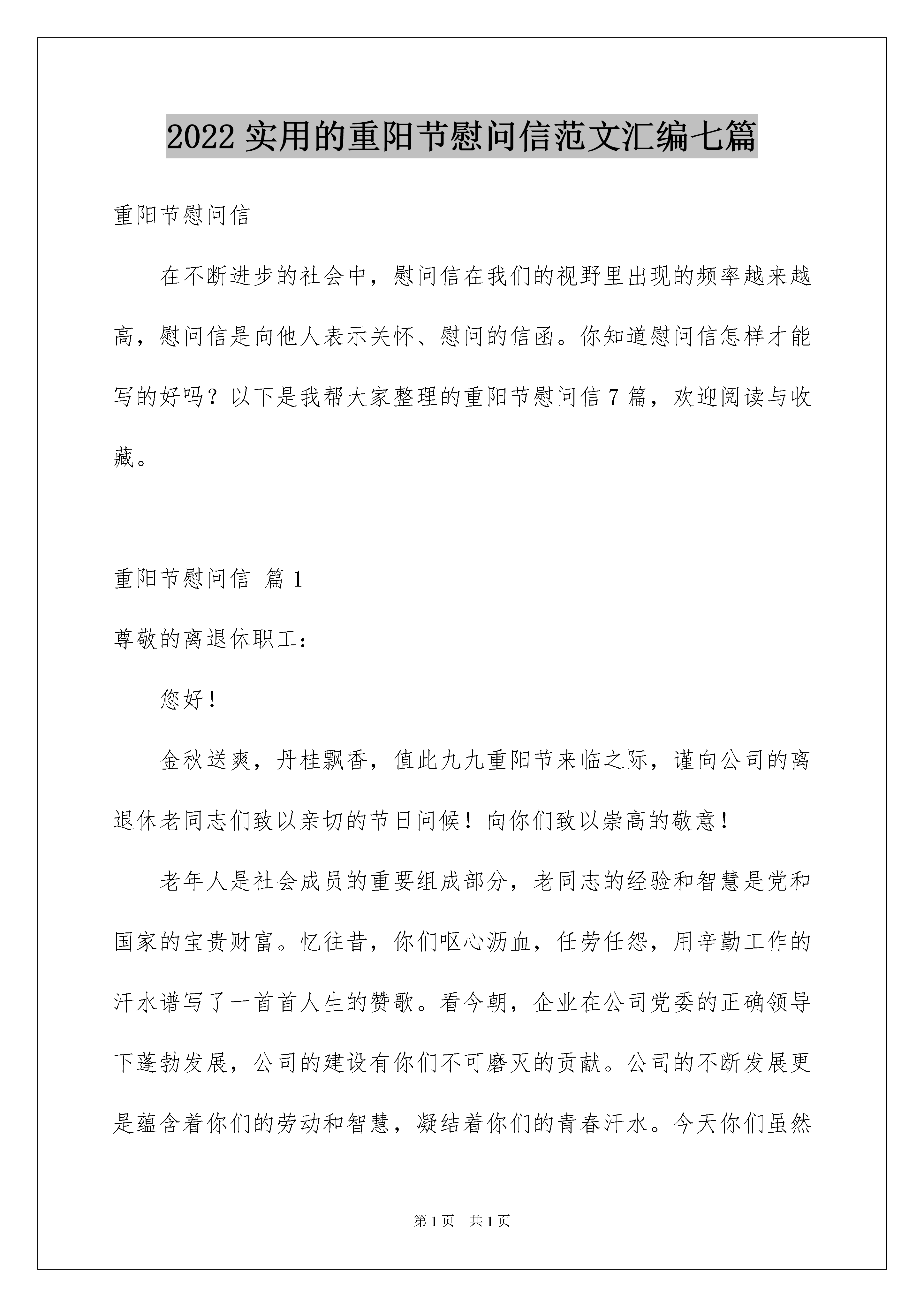 2022 实用的重阳节慰问信范文汇编七篇

重阳节慰问信

在不断进步的社会中，慰问信在我们的视野里出现的频率越来越高，慰问信是向他人表示关怀、慰问的信函。你知道慰问信怎样才能写的好吗？以下是我帮大家整理的重阳节慰问信 7 篇，欢迎阅读与收藏。

重阳节慰问信 篇 1

尊敬的离退休职工：

您好！

金秋送爽，丹桂飘香，值此九九重阳节来临之际，谨向公司的离退休老同志们致以亲切的节日问候！向你们致以崇高的敬意！

老年人是社会成员的重要组成部分，老同志的经验和智慧是党和国家的宝贵财富。忆往昔，你们呕心沥血，任劳任怨，用辛勤工作的汗水谱写了一首首人生的赞歌。看今朝，企业在公司党委的正确领导下蓬勃发展，公司的建设有你们不可磨灭的贡献。公司的不断发展更是蕴含着你们的劳动和智慧，凝结着你们的青春汗水。今天你们虽然

第 1 页 共 1 页